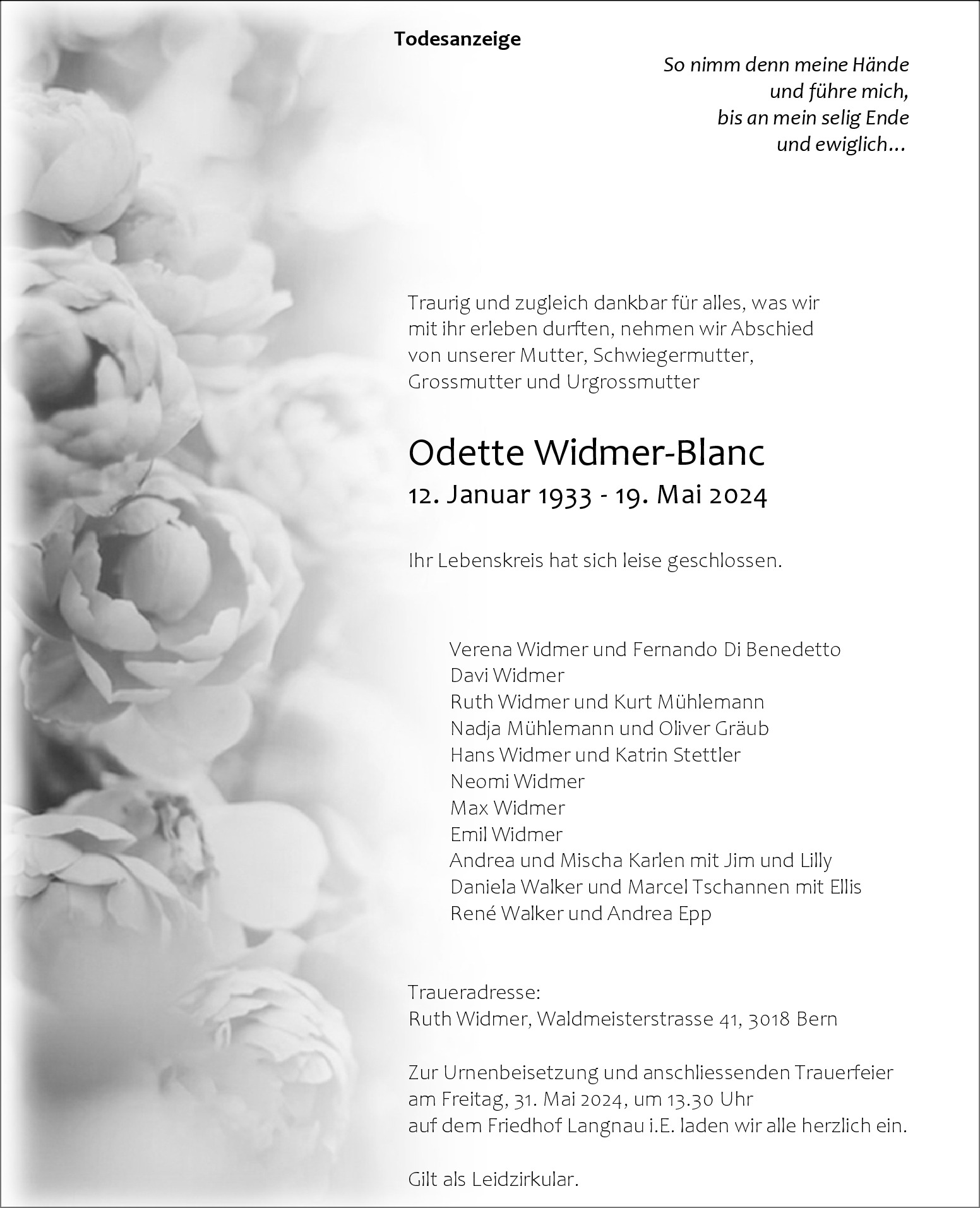 Todesanzeige

So nimm denn meine Hände
und führe mich,
bis an mein selig Ende
und ewiglich…

Traurig und zugleich dankbar für alles, was wir mit ihr erleben durften, nehmen wir Abschied von unserer Mutter, Schwiegermutter, Grossmutter und Urgrossmutter

Odette Widmer-Blanc
12. Januar 1933 - 19. Mai 2024

Ihr Lebenskreis hat sich leise geschlossen.

Verena Widmer und Fernando Di Benedetto
Davi Widmer
Ruth Widmer und Kurt Mühlemann
Nadja Mühlemann und Oliver Gräub
Hans Widmer und Katrin Stettler
Neomi Widmer
Max Widmer
Emil Widmer
Andrea und Mischa Karlen mit Jim und Lilly
Daniela Walker und Marcel Tschannen mit Ellis
René Walker und Andrea Epp

Traueradresse:
Ruth Widmer, Waldmeisterstrasse 41, 3018 Bern

Zur Urnenbeisetzung und anschliessenden Trauerfeier am Freitag, 31. Mai 2024, um 13.30 Uhr auf dem Friedhof Langnau i.E. laden wir alle herzlich ein.

Gilt als Leidzirkular.